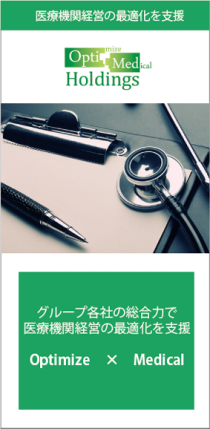 医療機関経営の最適化を支援

Optimize Medical
Holdings

グループ各社の総合力で
医療機関経営の最適化を支援

Optimize × Medical